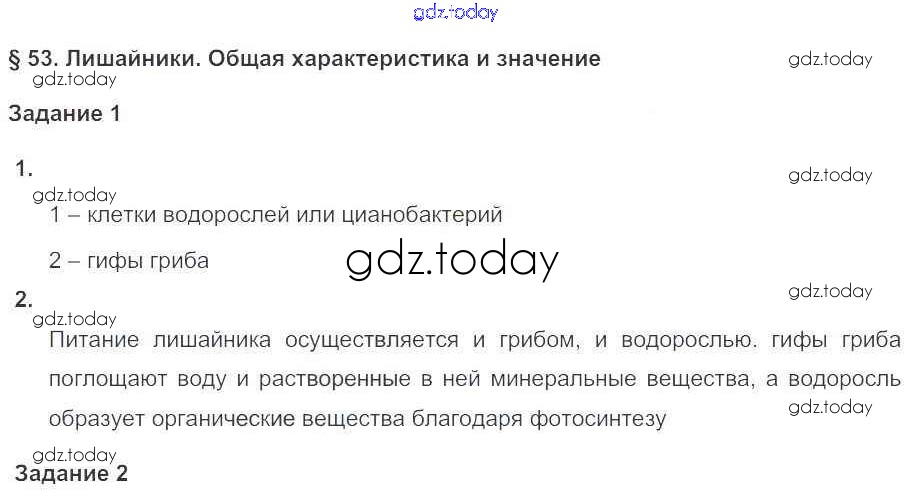 § 53. Лишайники. Общая характеристика и значение

Задание 1

1.

1 – клетки водорослей или цианобактерий

2 – гифы гриба

2.

Питание лишайника осуществляется и грибом, и водорослью. гифы гриба поглощают воду и растворенные в ней минеральные вещества, а водоросль образует органические вещества благодаря фотосинтезу

Задание 2

gdz.today